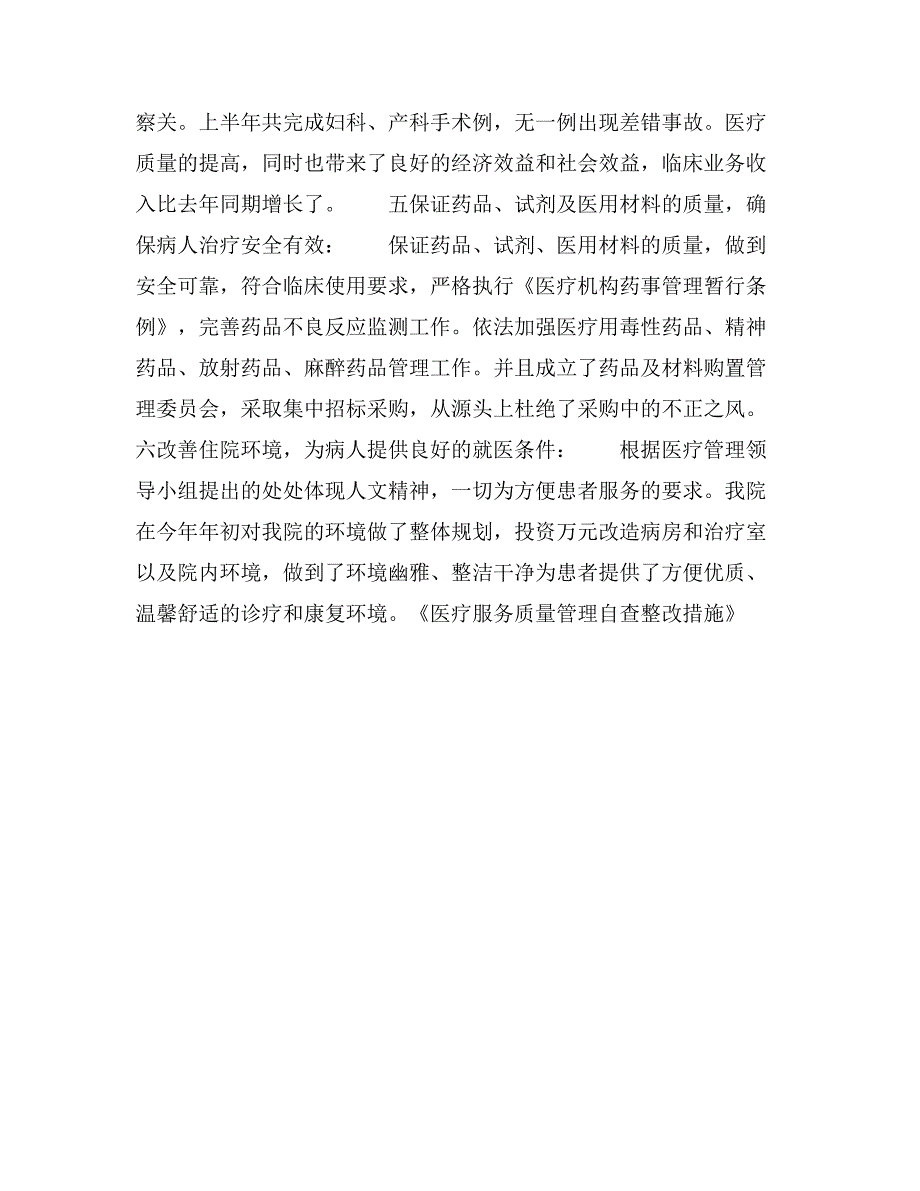 察关。上半年共完成妇科、产科手术例，无一例出现差错事故。医疗质量的提高，同时也带来了良好的经济效益和社会效益，临床业务收入比去年同期增长了。　　五保证药品、试剂及医用材料的质量，确保病人治疗安全有效：　　保证药品、试剂、医用材料的质量，做到安全可靠，符合临床使用要求，严格执行《医疗机构药事管理暂行条例》，完善药品不良反应监测工作。依法加强医疗用毒性药品、精神药品、放射药品、麻醉药品管理工作。并且成立了药品及材料购置管理委员会，采取集中招标采购，从源头上杜绝了采购中的不正之风。六改善住院环境，为病人提供良好的就医条件：　　根据医疗管理领导小组提出的处处体现人文精神，一切为方便患者服务的要求。我院在今年年初对我院的环境做了整体规划，投资万元改造病房和治疗室以及院内环境，做到了环境幽雅、整洁干净为患者提供了方便优质、温馨舒适的诊疗和康复环境。《医疗服务质量管理自查整改措施》